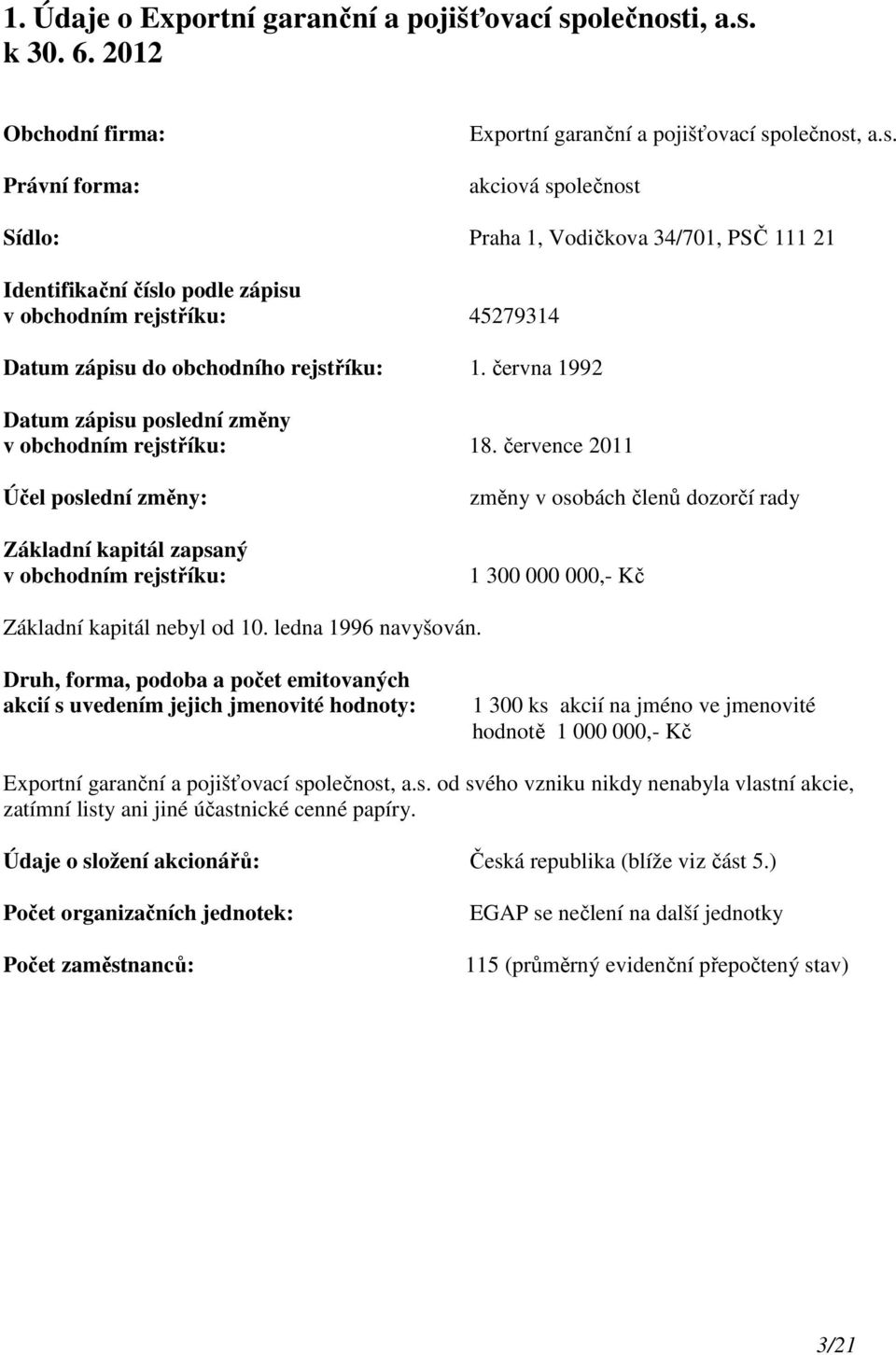 1. Údaje o Exportní garanční a pojišťovací společnosti, a.s. k 30. 6. 2012

Obchodní firma: Exportní garanční a pojišťovací společnost, a.s.

Právní forma: akciová společnost

Sídlo: Praha 1, Vodičkova 34/701, PSČ 111 21

Identifikační číslo podle zápisu v obchodním rejstříku: 45279314

Datum zápisu do obchodního rejstříku: 1. června 1992

Datum zápisu poslední změny v obchodním rejstříku: 18. července 2011

Účel poslední změny: změny v osobách členů dozorčí rady

Základní kapitál zapsaný v obchodním rejstříku: 1 300 000 000,- Kč

Základní kapitál nebyl od 10. ledna 1996 navyšován.

Druh, forma, podoba a počet emitovaných akcií s uvedením jejich jmenovité hodnoty: 1 300 ks akcií na jméno ve jmenovité hodnotě 1 000 000,- Kč

Exportní garanční a pojišťovací společnost, a.s. od svého vzniku nikdy nenabyla vlastní akcie, zatímní listy ani jiné účastnické cenné papíry.

Údaje o složení akcionářů: Česká republika (blíže viz část 5.)

Počet organizačních jednotek: EGAP se nečlení na další jednotky

Počet zaměstnanců: 115 (průměrný evidenční přepočtený stav)

3/21